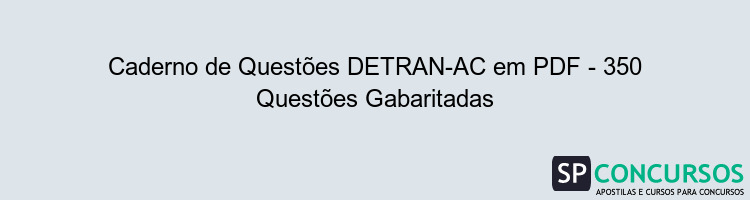 Caderno de Questões DETRAN-AC em PDF - 350 Questões Gabaritadas

SP CONCURSOS
APOSTILAS E CURSOS PARA CONCURSOS